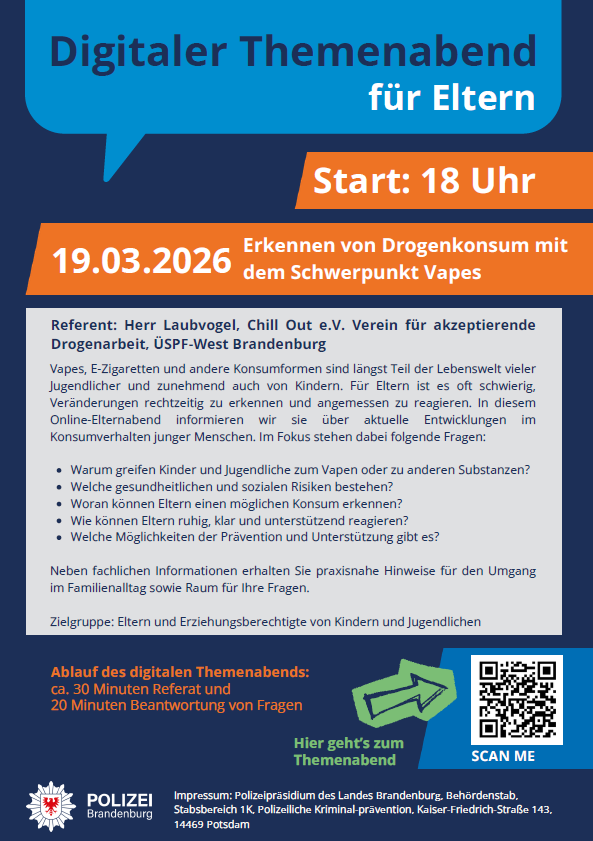 Digitaler Themenabend
für Eltern

Start: 18 Uhr

19.03.2026

Erkennen von Drogenkonsum mit dem Schwerpunkt Vapes

Referent: Herr Laubvogel, Chill Out e.V. Verein für akzeptierende Drogenarbeit, ÜSPF-West Brandenburg

Vapes, E-Zigaretten und andere Konsumformen sind längst Teil der Lebenswelt vieler Jugendlicher und zunehmend auch von Kindern. Für Eltern ist es oft schwierig, Veränderungen rechtzeitig zu erkennen und angemessen zu reagieren. In diesem Online-Elternabend informieren wir sie über aktuelle Entwicklungen im Konsumverhalten junger Menschen. Im Fokus stehen dabei folgende Fragen:

• Warum greifen Kinder und Jugendliche zum Vapen oder zu anderen Substanzen?
• Welche gesundheitlichen und sozialen Risiken bestehen?
• Woran können Eltern einen möglichen Konsum erkennen?
• Wie können Eltern ruhig, klar und unterstützend reagieren?
• Welche Möglichkeiten der Prävention und Unterstützung gibt es?

Neben fachlichen Informationen erhalten Sie praxisnahe Hinweise für den Umgang im Familienalltag sowie Raum für Ihre Fragen.

Zielgruppe: Eltern und Erziehungsberechtigte von Kindern und Jugendlichen

Ablauf des digitalen Themenabends:
ca. 30 Minuten Referat und
20 Minuten Beantwortung von Fragen

Hier geht's zum Themenabend

SCAN ME

POLIZEI
Brandenburg

Impressum: Polizeipräsidium des Landes Brandenburg, Behördenstab, Stabsbereich 1K, Polizeiliche Kriminal-prävention, Kaiser-Friedrich-Straße 143, 14469 Potsdam